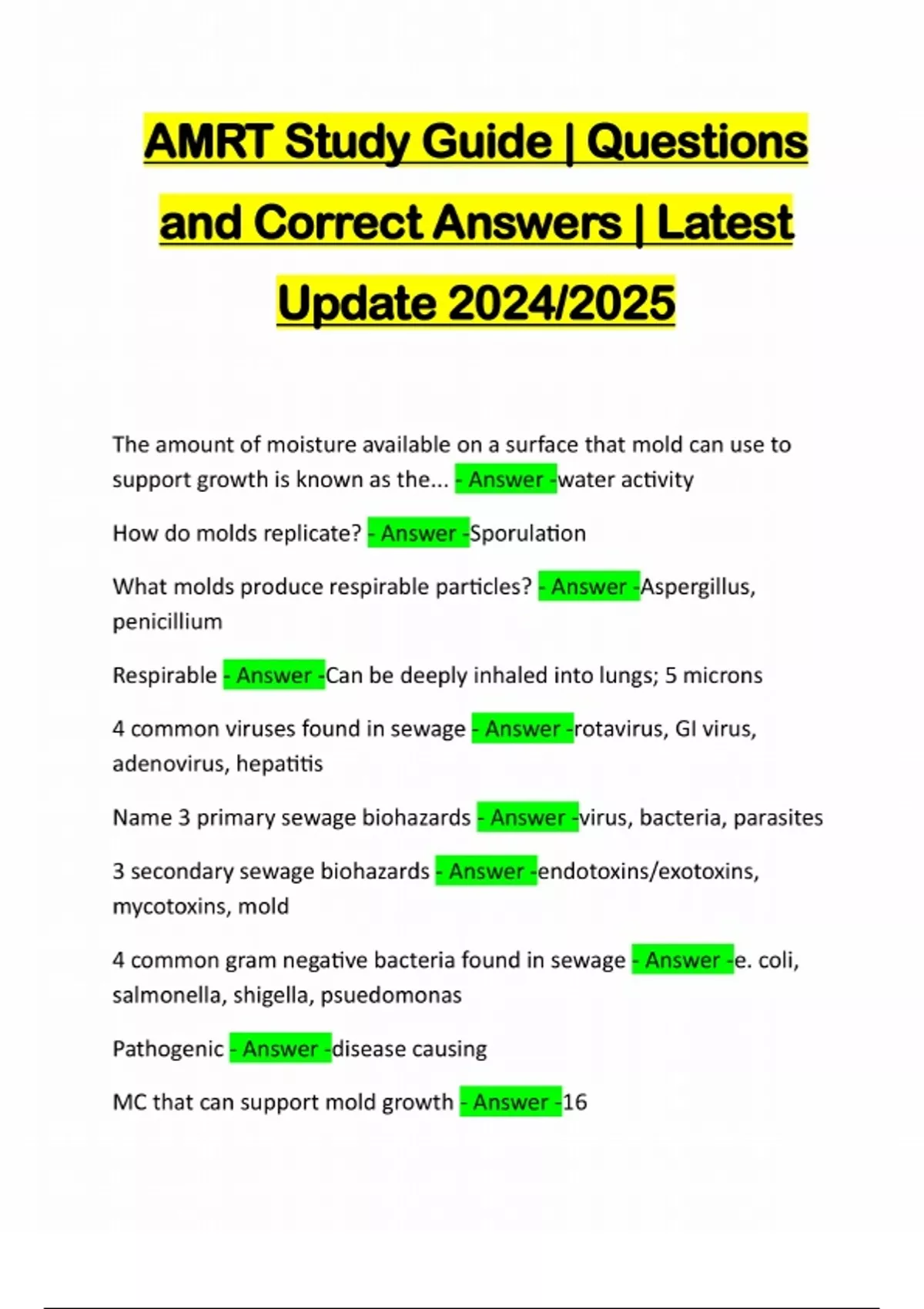 AMRT Study Guide | Questions and Correct Answers | Latest Update 2024/2025

The amount of moisture available on a surface that mold can use to support growth is known as the... - Answer -water activity

How do molds replicate? - Answer -Sporulation

What molds produce respirable particles? - Answer -Aspergillus, penicillium

Respirable - Answer -Can be deeply inhaled into lungs; 5 microns

4 common viruses found in sewage - Answer -rotavirus, GI virus, adenovirus, hepatitis

Name 3 primary sewage biohazards - Answer -virus, bacteria, parasites

3 secondary sewage biohazards - Answer -endotoxins/exotoxins, mycotoxins, mold

4 common gram negative bacteria found in sewage - Answer -e. coli, salmonella, shigella, psuedomonas

Pathogenic - Answer -disease causing

MC that can support mold growth - Answer -16